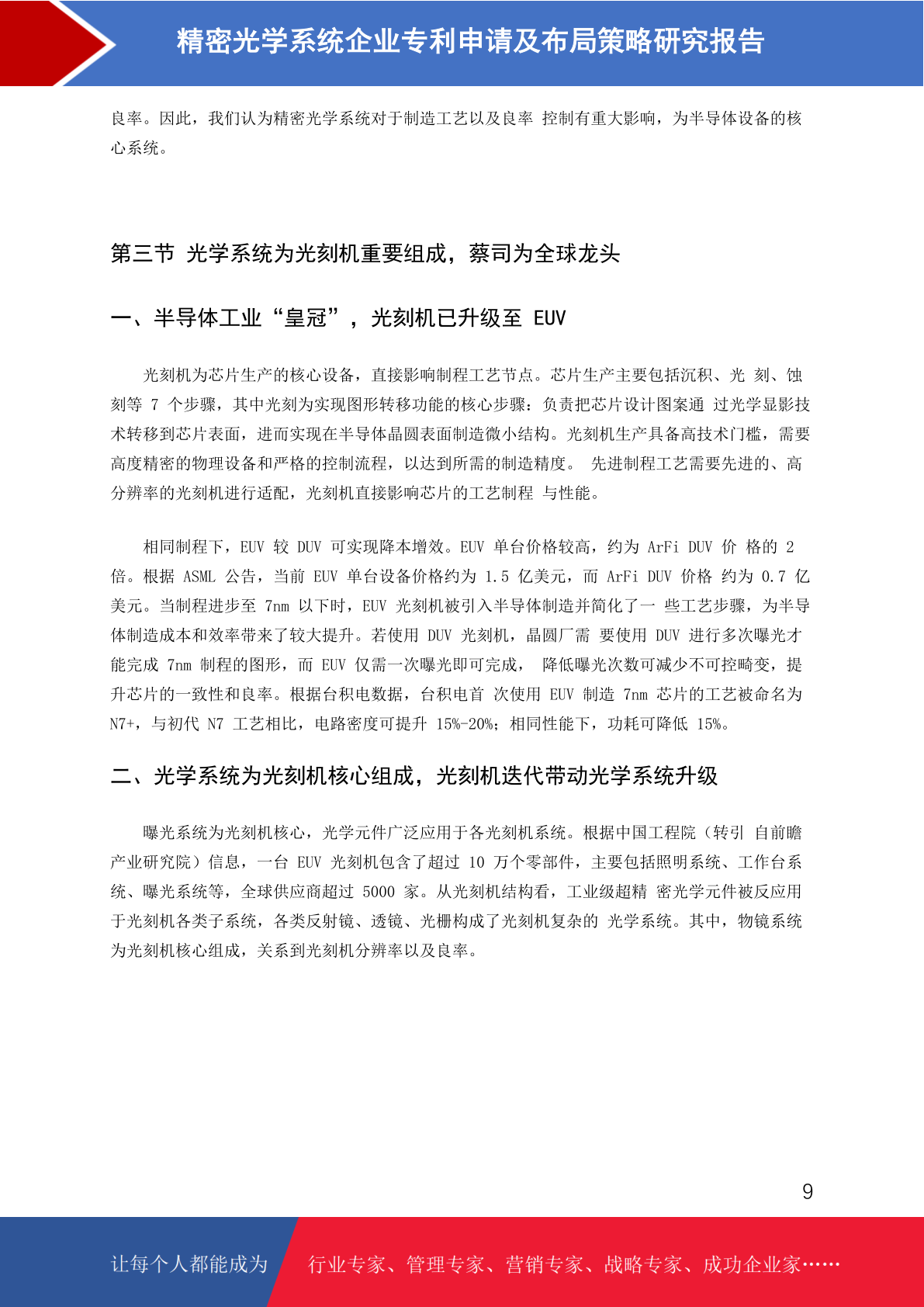 精密光学系统企业专利申请及布局策略研究报告

良率。因此，我们认为精密光学系统对于制造工艺以及良率 控制有重大影响，为半导体设备的核心系统。

第三节 光学系统为光刻机重要组成，蔡司为全球龙头

一、半导体工业“皇冠”，光刻机已升级至 EUV

光刻机为芯片生产的核心设备，直接影响制程工艺节点。芯片生产主要包括沉积、光 刻、蚀刻等 7 个步骤，其中光刻为实现图形转移功能的核心步骤：负责把芯片设计图案通 过光学显影技术转移到芯片表面，进而实现在半导体晶圆表面制造微小结构。光刻机生产具备高技术门槛，需要高度精密的物理设备和严格的控制流程，以达到所需的制造精度。 先进制程工艺需要先进的、高分辨率的光刻机进行适配，光刻机直接影响芯片的工艺制程 与性能。

相同制程下，EUV 较 DUV 可实现降本增效。EUV 单台价格较高，约为 ArFi DUV 价 格的 2 倍。根据 ASML 公告，当前 EUV 单台设备价格约为 1.5 亿美元，而 ArFi DUV 价格 约为 0.7 亿美元。当制程进步至 7nm 以下时，EUV 光刻机被引入半导体制造并简化了一 些工艺步骤，为半导体制造成本和效率带来了较大提升。若使用 DUV 光刻机，晶圆厂需 要使用 DUV 进行多次曝光才能完成 7nm 制程的图形，而 EUV 仅需一次曝光即可完成， 降低曝光次数可减少不可控畸变，提升芯片的一致性和良率。根据台积电数据，台积电首 次使用 EUV 制造 7nm 芯片的工艺被命名为 N7+，与初代 N7 工艺相比，电路密度可提升 15%-20%；相同性能下，功耗可降低 15%。

二、光学系统为光刻机核心组成，光刻机迭代带动光学系统升级

曝光系统为光刻机核心，光学元件广泛应用于各光刻机系统。根据中国工程院（转引 自前瞻产业研究院）信息，一台 EUV 光刻机包含了超过 10 万个零部件，主要包括照明系统、工作台系统、曝光系统等，全球供应商超过 5000 家。从光刻机结构看，工业级超精 密光学元件被反应用于光刻机各类子系统，各类反射镜、透镜、光栅构成了光刻机复杂的 光学系统。其中，物镜系统为光刻机核心组成，关系到光刻机分辨率以及良率。

9

让每个人都能成为 行业专家、管理专家、营销专家、战略专家、成功企业家……